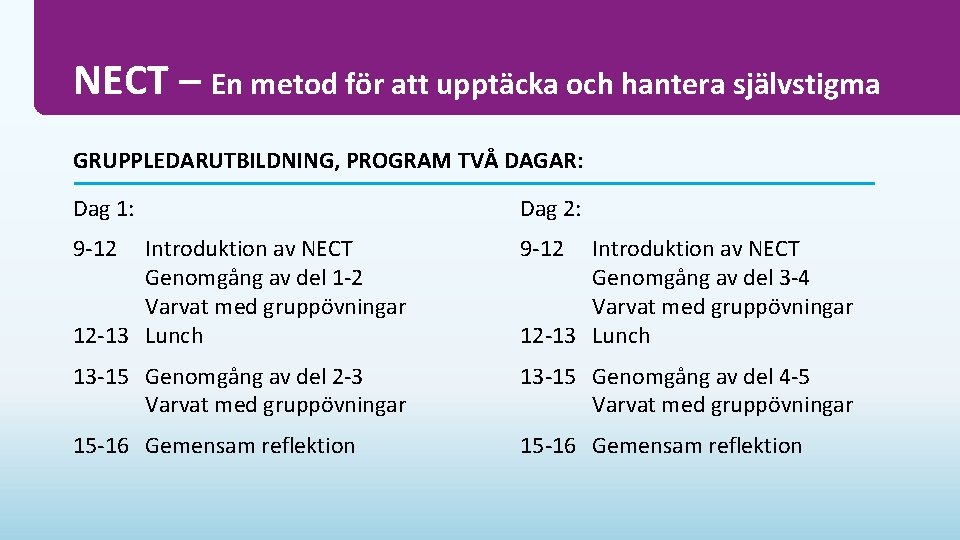 NECT – En metod för att upptäcka och hantera självstigma

GRUPPLEDARUTBILDNING, PROGRAM TVÅ DAGAR:

Dag 1:

9-12 Introduktion av NECT
Genomgång av del 1-2
Varvat med gruppövningar
12-13 Lunch

13-15 Genomgång av del 2-3
Varvat med gruppövningar

15-16 Gemensam reflektion

Dag 2:

9-12 Introduktion av NECT
Genomgång av del 3-4
Varvat med gruppövningar
12-13 Lunch

13-15 Genomgång av del 4-5
Varvat med gruppövningar

15-16 Gemensam reflektion